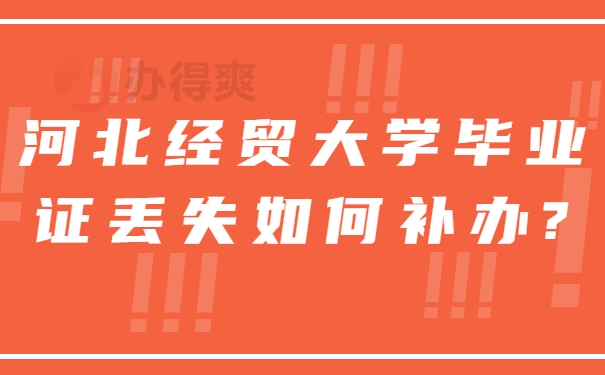 办得爽

河北经贸大学毕业证丢失如何补办？